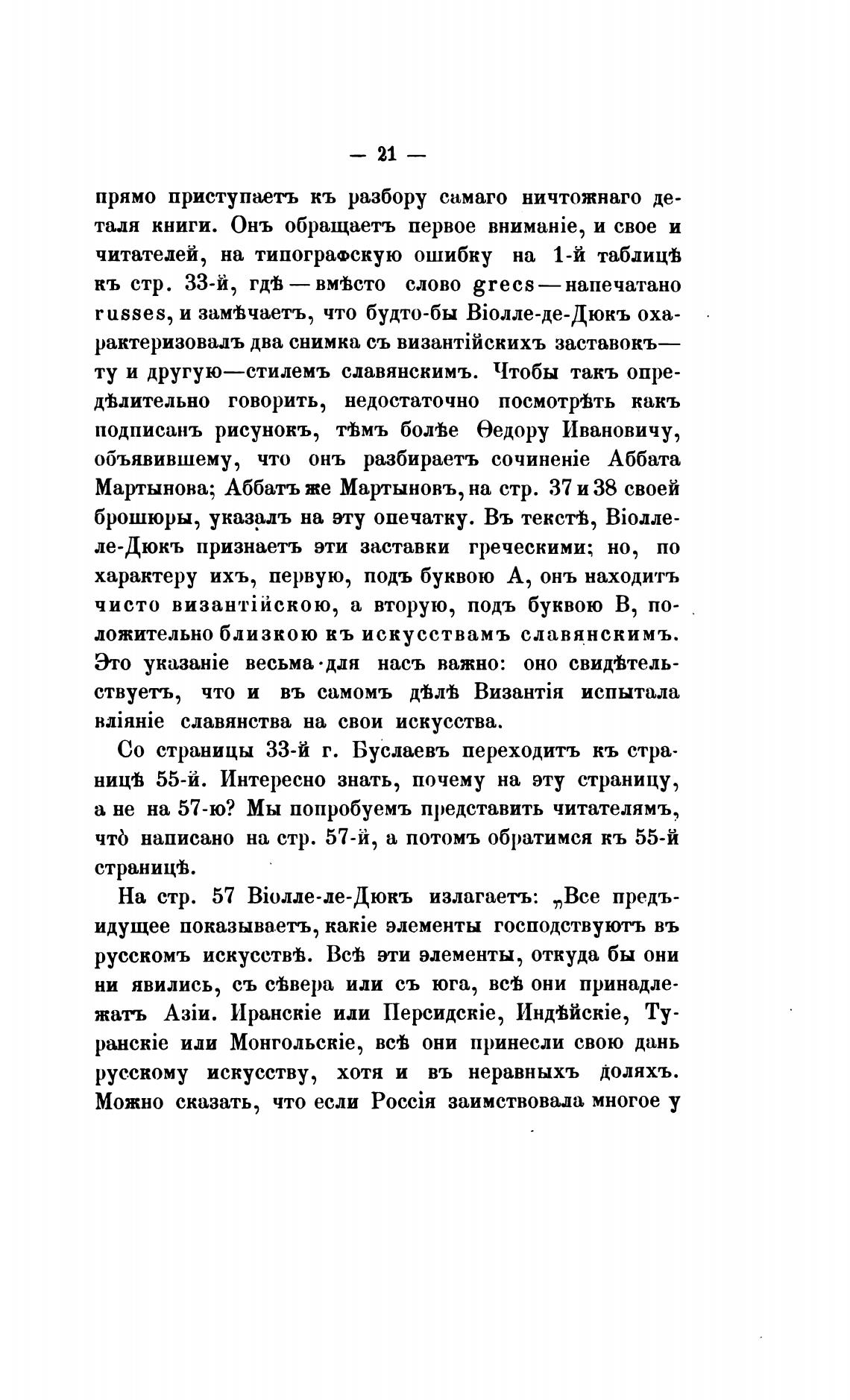 — 21 —

прямо приступаетъ къ разбору самаго ничтожнаго деталя книги. Онъ обращаетъ первое вниманіе, и свое и читателей, на типографскую ошибку на 1-й таблицѣ къ стр. 33-й, гдѣ — вмѣсто слово grecs — напечатано russes, и замѣчаетъ, что будто-бы Віолле-де-Дюкъ охарактеризовалъ два снимка съ византійскихъ заставокъ— ту и другую—стилемъ славянскимъ. Чтобы такъ опредѣлительно говорить, недостаточно посмотрѣть какъ подписанъ рисунокъ, тѣмъ болѣе Ѳедору Ивановичу, объявившему, что онъ разбираетъ сочиненіе Аббата Мартынова; Аббатъ же Мартыновъ, на стр. 37 и 38 своей брошюры, указалъ на эту опечатку. Въ текстѣ, Віолле-ле-Дюкъ признаетъ эти заставки греческими; но, по характеру ихъ, первую, подъ буквою А, онъ находитъ чисто византійскою, а вторую, подъ буквою В, положительно близкою къ искусствамъ славянскимъ. Это указаніе весьма для насъ важно: оно свидѣтельствуетъ, что и въ самомъ дѣлѣ Византія испытала вліяніе славянства на свои искусства.

Со страницы 33-й г. Буслаевъ переходитъ къ страницѣ 55-й. Интересно знать, почему на эту страницу, а не на 57-ю? Мы попробуемъ представить читателямъ, что̀ написано на стр. 57-й, а потомъ обратимся къ 55-й страницѣ.

На стр. 57 Віолле-ле-Дюкъ излагаетъ: „Все предъидущее показываетъ, какіе элементы господствуютъ въ русскомъ искусствѣ. Всѣ эти элементы, откуда бы они ни явились, съ сѣвера или съ юга, всѣ они принадлежатъ Азіи. Иранскіе или Персидскіе, Индѣйскіе, Туранскіе или Монгольскіе, всѣ они принесли свою дань русскому искусству, хотя и въ неравныхъ доляхъ. Можно сказать, что если Россія заимствовала многое у